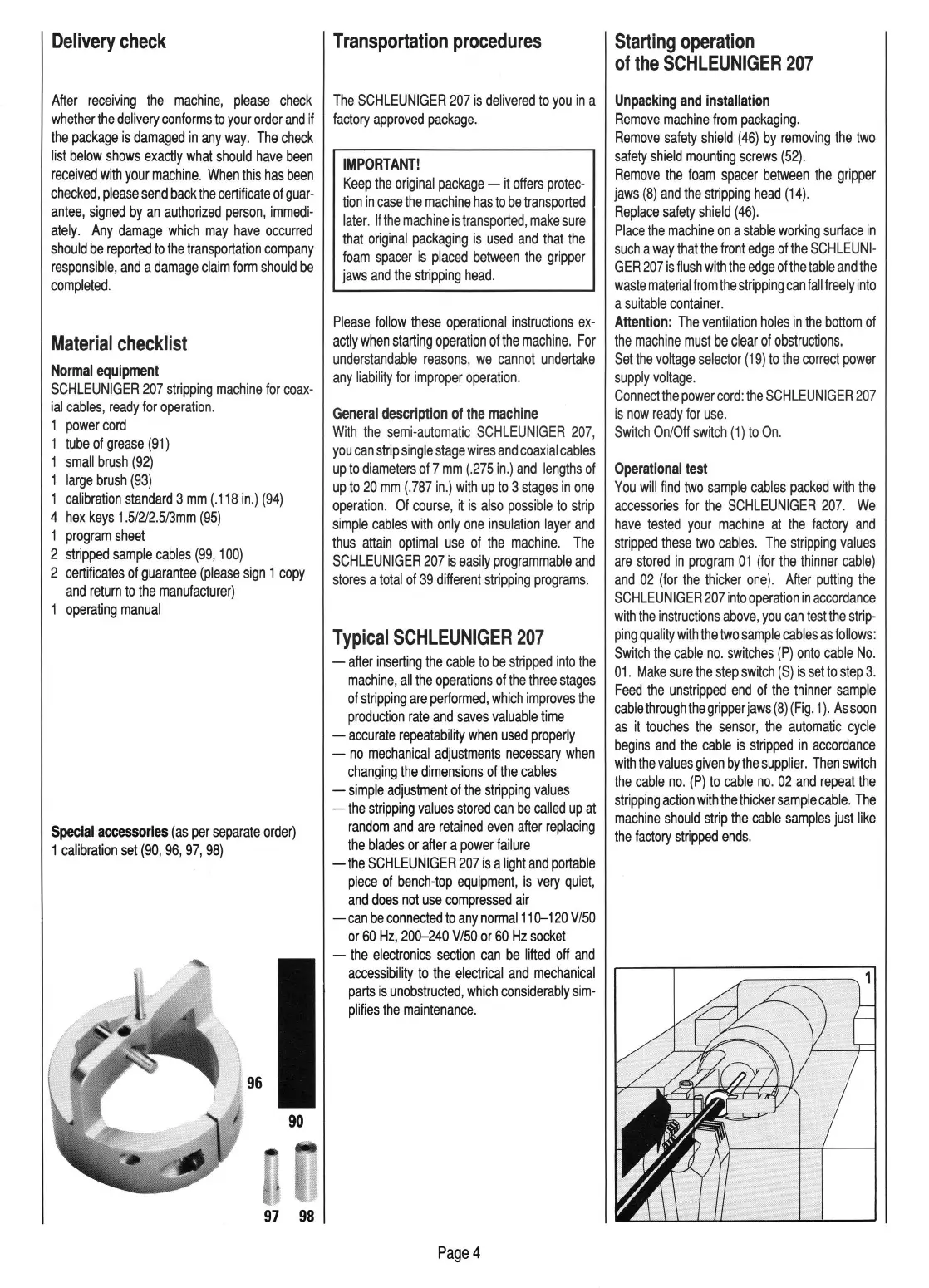 Delivery check

After receiving the machine, please check whether the delivery conforms to your order and if the package is damaged in any way. The check list below shows exactly what should have been received with your machine. When this has been checked, please send back the certificate of guarantee, signed by an authorized person, immediately. Any damage which may have occurred should be reported to the transportation company responsible, and a damage claim form should be completed.

Material checklist

Normal equipment
SCHLEUNIGER 207 stripping machine for coaxial cables, ready for operation.
1 power cord
1 tube of grease (91)
1 small brush (92)
1 large brush (93)
1 calibration standard 3 mm (.118 in.) (94)
4 hex keys 1.5/2/2.5/3mm (95)
1 program sheet
2 stripped sample cables (99, 100)
2 certificates of guarantee (please sign 1 copy and return to the manufacturer)
1 operating manual

Special accessories (as per separate order)
1 calibration set (90, 96, 97, 98)

96
90
97 98

Transportation procedures

The SCHLEUNIGER 207 is delivered to you in a factory approved package.

IMPORTANT!
Keep the original package — it offers protection in case the machine has to be transported later. If the machine is transported, make sure that original packaging is used and that the foam spacer is placed between the gripper jaws and the stripping head.

Please follow these operational instructions exactly when starting operation of the machine. For understandable reasons, we cannot undertake any liability for improper operation.

General description of the machine
With the semi-automatic SCHLEUNIGER 207, you can strip single stage wires and coaxial cables up to diameters of 7 mm (.275 in.) and lengths of up to 20 mm (.787 in.) with up to 3 stages in one operation. Of course, it is also possible to strip simple cables with only one insulation layer and thus attain optimal use of the machine. The SCHLEUNIGER 207 is easily programmable and stores a total of 39 different stripping programs.

Typical SCHLEUNIGER 207
— after inserting the cable to be stripped into the machine, all the operations of the three stages of stripping are performed, which improves the production rate and saves valuable time
— accurate repeatability when used properly
— no mechanical adjustments necessary when changing the dimensions of the cables
— simple adjustment of the stripping values
— the stripping values stored can be called up at random and are retained even after replacing the blades or after a power failure
— the SCHLEUNIGER 207 is a light and portable piece of bench-top equipment, is very quiet, and does not use compressed air
— can be connected to any normal 110–120 V/50 or 60 Hz, 200–240 V/50 or 60 Hz socket
— the electronics section can be lifted off and accessibility to the electrical and mechanical parts is unobstructed, which considerably simplifies the maintenance.

Starting operation of the SCHLEUNIGER 207

Unpacking and installation
Remove machine from packaging.
Remove safety shield (46) by removing the two safety shield mounting screws (52).
Remove the foam spacer between the gripper jaws (8) and the stripping head (14).
Replace safety shield (46).
Place the machine on a stable working surface in such a way that the front edge of the SCHLEUNIGER 207 is flush with the edge of the table and the waste material from the stripping can fall freely into a suitable container.
Attention: The ventilation holes in the bottom of the machine must be clear of obstructions.
Set the voltage selector (19) to the correct power supply voltage.
Connect the power cord: the SCHLEUNIGER 207 is now ready for use.
Switch On/Off switch (1) to On.

Operational test
You will find two sample cables packed with the accessories for the SCHLEUNIGER 207. We have tested your machine at the factory and stripped these two cables. The stripping values are stored in program 01 (for the thinner cable) and 02 (for the thicker one). After putting the SCHLEUNIGER 207 into operation in accordance with the instructions above, you can test the stripping quality with the two sample cables as follows: Switch the cable no. switches (P) onto cable No. 01. Make sure the step switch (S) is set to step 3. Feed the unstripped end of the thinner sample cable through the gripper jaws (8) (Fig. 1). As soon as it touches the sensor, the automatic cycle begins and the cable is stripped in accordance with the values given by the supplier. Then switch the cable no. (P) to cable no. 02 and repeat the stripping action with the thicker sample cable. The machine should strip the cable samples just like the factory stripped ends.

1

Page 4